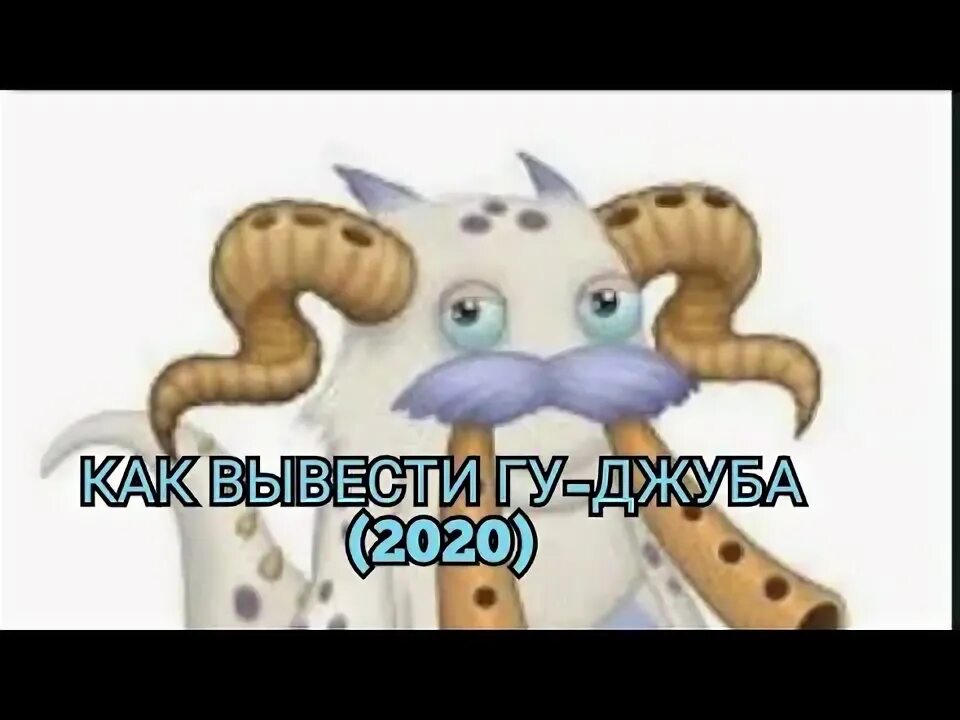 КАК ВЫВЕСТИ ГУ-ДЖУБА
(2020)